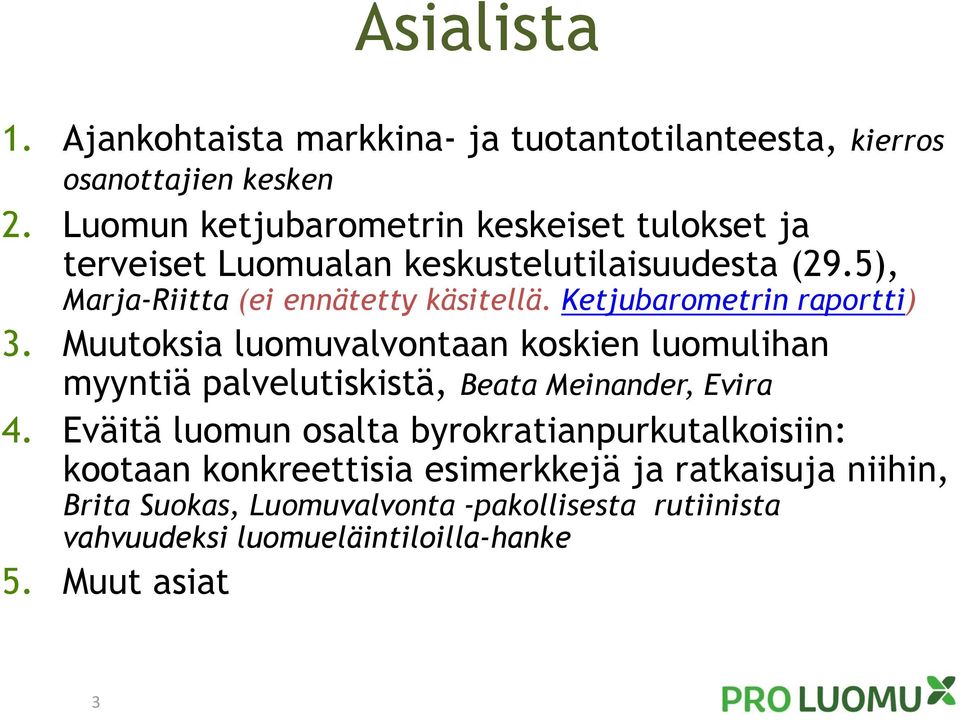 Asialista

1. Ajankohtaista markkina- ja tuotantotilanteesta, kierros osanottajien kesken
2. Luomun ketjubarometrin keskeiset tulokset ja terveiset Luomualan keskustelutilaisuudesta (29.5), Marja-Riitta (ei ennätetty käsitellä. Ketjubarometrin raportti)
3. Muutoksia luomuvalvontaan koskien luomulihan myyntiä palvelutiskistä, Beata Meinander, Evira
4. Eväitä luomun osalta byrokratianpurkutalkoisiin: kootaan konkreettisia esimerkkejä ja ratkaisuja niihin, Brita Suokas, Luomuvalvonta -pakollisesta rutiinista vahvuudeksi luomueläintiloilla-hanke
5. Muut asiat

3

PRO LUOMU